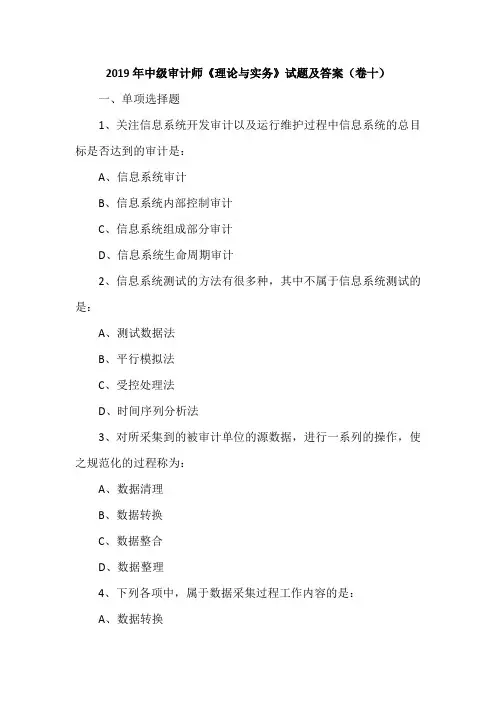 2019年中级审计师《理论与实务》试题及答案（卷十）

一、单项选择题

1、关注信息系统开发审计以及运行维护过程中信息系统的总目标是否达到的审计是：

A、信息系统审计

B、信息系统内部控制审计

C、信息系统组成部分审计

D、信息系统生命周期审计

2、信息系统测试的方法有很多种，其中不属于信息系统测试的是：

A、测试数据法

B、平行模拟法

C、受控处理法

D、时间序列分析法

3、对所采集到的被审计单位的源数据，进行一系列的操作，使之规范化的过程称为：

A、数据清理

B、数据转换

C、数据整合

D、数据整理

4、下列各项中，属于数据采集过程工作内容的是：

A、数据转换